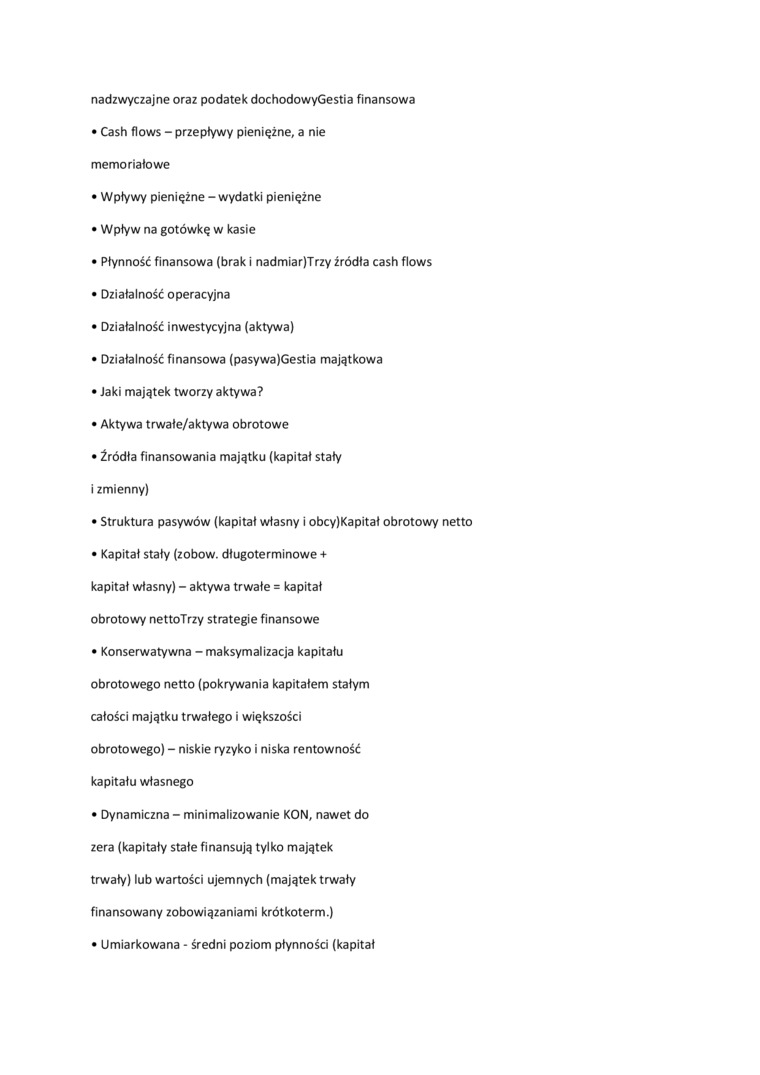 nadzwyczajne oraz podatek dochodowyGestia finansowa

• Cash flows – przepływy pieniężne, a nie

memoriałowe

• Wpływy pieniężne – wydatki pieniężne

• Wpływ na gotówkę w kasie

• Płynność finansowa (brak i nadmiar)Trzy źródła cash flows

• Działalność operacyjna

• Działalność inwestycyjna (aktywa)

• Działalność finansowa (pasywa)Gestia majątkowa

• Jaki majątek tworzy aktywa?

• Aktywa trwałe/aktywa obrotowe

• Źródła finansowania majątku (kapitał stały

i zmienny)

• Struktura pasywów (kapitał własny i obcy)Kapitał obrotowy netto

• Kapitał stały (zobow. długoterminowe +

kapitał własny) – aktywa trwałe = kapitał

obrotowy nettoTrzy strategie finansowe

• Konserwatywna – maksymalizacja kapitału

obrotowego netto (pokrywania kapitałem stałym

całości majątku trwałego i większości

obrotowego) – niskie ryzyko i niska rentowność

kapitału własnego

• Dynamiczna – minimalizowanie KON, nawet do

zera (kapitały stałe finansują tylko majątek

trwały) lub wartości ujemnych (majątek trwały

finansowany zobowiązaniami krótkoterm.)

• Umiarkowana - średni poziom płynności (kapitał